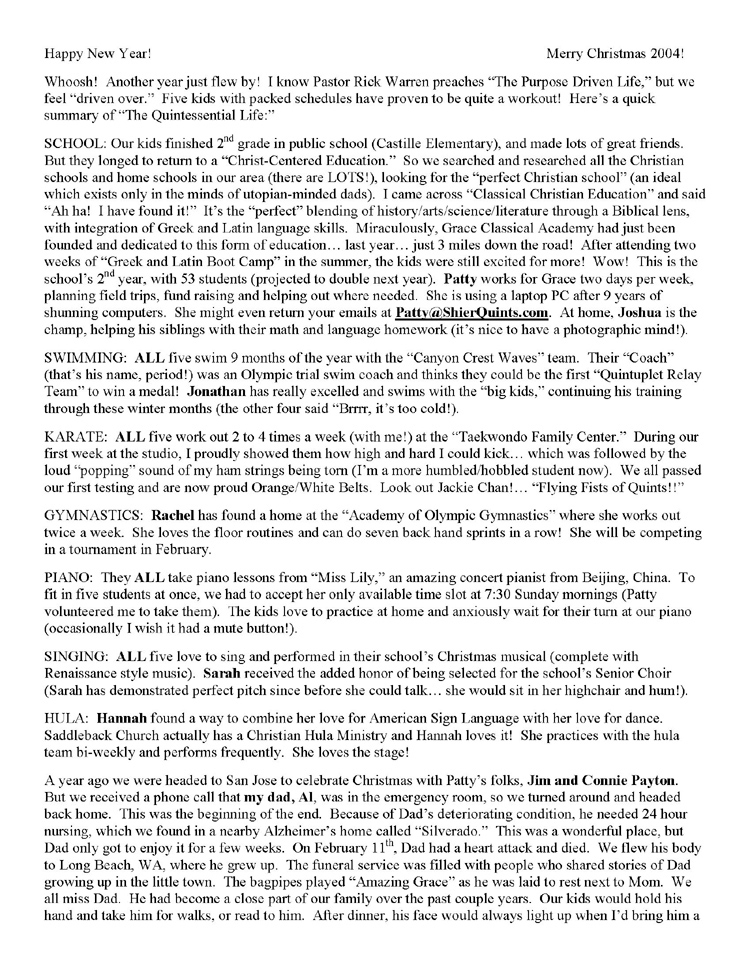 Happy New Year! Merry Christmas 2004!

Whoosh! Another year just flew by! I know Pastor Rick Warren preaches "The Purpose Driven Life," but we feel "driven over." Five kids with packed schedules have proven to be quite a workout! Here's a quick summary of "The Quintessential Life:"

SCHOOL: Our kids finished 2$^{nd}$ grade in public school (Castille Elementary), and made lots of great friends. But they longed to return to a "Christ-Centered Education." So we searched and researched all the Christian schools and home schools in our area (there are LOTS!), looking for the "perfect Christian school" (an ideal which exists only in the minds of utopian-minded dads). I came across "Classical Christian Education" and said "Ah ha! I have found it!" It's the "perfect" blending of history/arts/science/literature through a Biblical lens, with integration of Greek and Latin language skills. Miraculously, Grace Classical Academy had just been founded and dedicated to this form of education… last year… just 3 miles down the road! After attending two weeks of "Greek and Latin Boot Camp" in the summer, the kids were still excited for more! Wow! This is the school's 2$^{nd}$ year, with 53 students (projected to double next year). Patty works for Grace two days per week, planning field trips, fund raising and helping out where needed. She is using a laptop PC after 9 years of shunning computers. She might even return your emails at Patty@ShierQuints.com. At home, Joshua is the champ, helping his siblings with their math and language homework (it's nice to have a photographic mind!).

SWIMMING: ALL five swim 9 months of the year with the "Canyon Crest Waves" team. Their "Coach" (that's his name, period!) was an Olympic trial swim coach and thinks they could be the first "Quintuplet Relay Team" to win a medal! Jonathan has really excelled and swims with the "big kids," continuing his training through these winter months (the other four said "Brrrr, it's too cold!).

KARATE: ALL five work out 2 to 4 times a week (with me!) at the "Taekwondo Family Center." During our first week at the studio, I proudly showed them how high and hard I could kick… which was followed by the loud "popping" sound of my ham strings being torn (I'm a more humbled/hobbled student now). We all passed our first testing and are now proud Orange/White Belts. Look out Jackie Chan!… "Flying Fists of Quints!!"

GYMNASTICS: Rachel has found a home at the "Academy of Olympic Gymnastics" where she works out twice a week. She loves the floor routines and can do seven back hand sprints in a row! She will be competing in a tournament in February.

PIANO: They ALL take piano lessons from "Miss Lily," an amazing concert pianist from Beijing, China. To fit in five students at once, we had to accept her only available time slot at 7:30 Sunday mornings (Patty volunteered me to take them). The kids love to practice at home and anxiously wait for their turn at our piano (occasionally I wish it had a mute button!).

SINGING: ALL five love to sing and performed in their school's Christmas musical (complete with Renaissance style music). Sarah received the added honor of being selected for the school's Senior Choir (Sarah has demonstrated perfect pitch since before she could talk… she would sit in her highchair and hum!).

HULA: Hannah found a way to combine her love for American Sign Language with her love for dance. Saddleback Church actually has a Christian Hula Ministry and Hannah loves it! She practices with the hula team bi-weekly and performs frequently. She loves the stage!

A year ago we were headed to San Jose to celebrate Christmas with Patty's folks, Jim and Connie Payton. But we received a phone call that my dad, Al, was in the emergency room, so we turned around and headed back home. This was the beginning of the end. Because of Dad's deteriorating condition, he needed 24 hour nursing, which we found in a nearby Alzheimer's home called "Silverado." This was a wonderful place, but Dad only got to enjoy it for a few weeks. On February 11$^{th}$, Dad had a heart attack and died. We flew his body to Long Beach, WA, where he grew up. The funeral service was filled with people who shared stories of Dad growing up in the little town. The bagpipes played "Amazing Grace" as he was laid to rest next to Mom. We all miss Dad. He had become a close part of our family over the past couple years. Our kids would hold his hand and take him for walks, or read to him. After dinner, his face would always light up when I'd bring him a